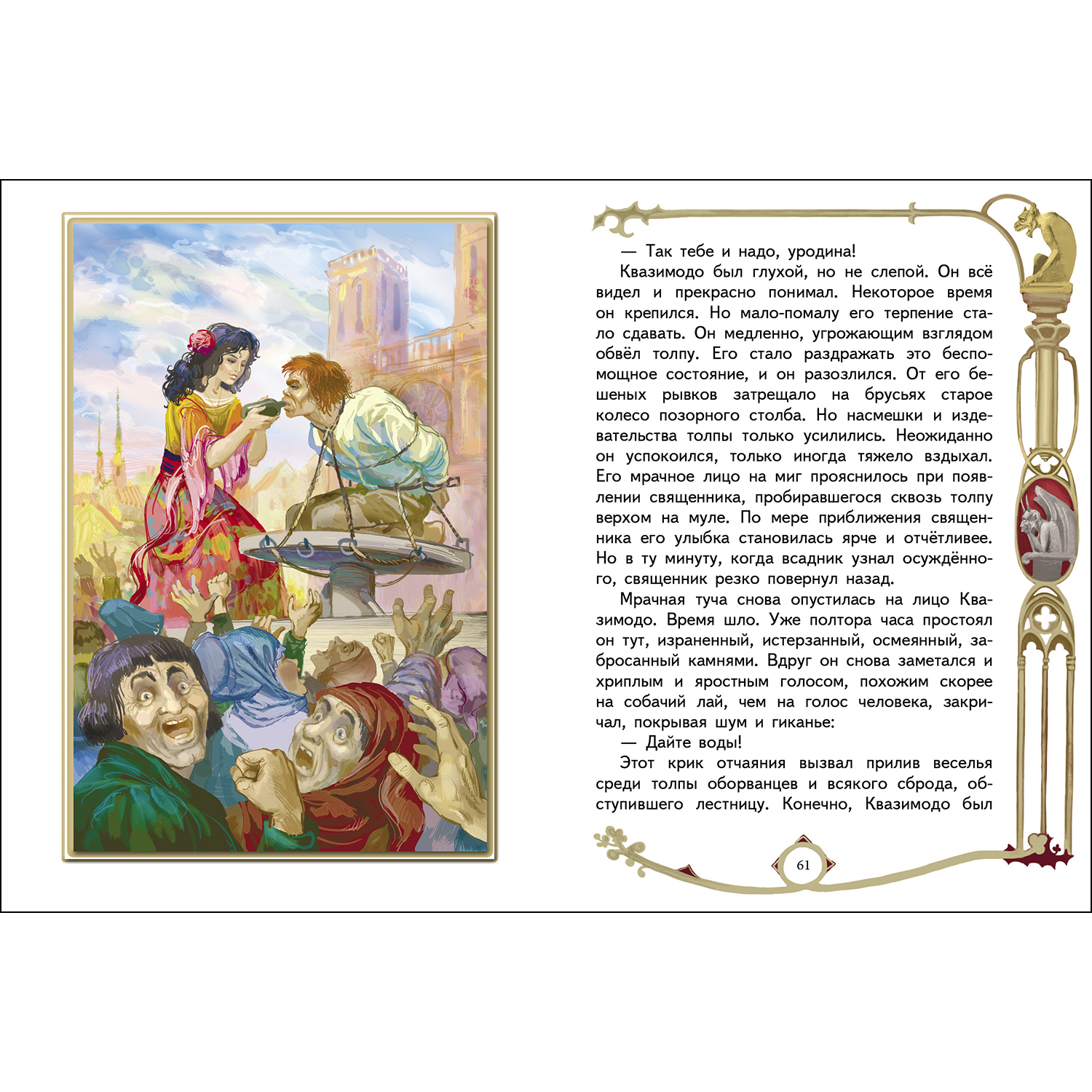 — Так тебе и надо, уродина!

Квазимодо был глухой, но не слепой. Он всё видел и прекрасно понимал. Некоторое время он крепился. Но мало-помалу его терпение стало сдавать. Он медленно, угрожающим взглядом обвёл толпу. Его стало раздражать это беспомощное состояние, и он разозлился. От его бешеных рывков затрещало на брусьях старое колесо позорного столба. Но насмешки и издевательства толпы только усилились. Неожиданно он успокоился, только иногда тяжело вздыхал. Его мрачное лицо на миг прояснилось при появлении священника, пробиравшегося сквозь толпу верхом на муле. По мере приближения священника его улыбка становилась ярче и отчётливее. Но в ту минуту, когда всадник узнал осуждённого, священник резко повернул назад.

Мрачная туча снова опустилась на лицо Квазимодо. Время шло. Уже полтора часа простоял он тут, израненный, истерзанный, осмеянный, забросанный камнями. Вдруг он снова заметался и хриплым и яростным голосом, похожим скорее на собачий лай, чем на голос человека, закричал, покрывая шум и гиканье:

— Дайте воды!

Этот крик отчаяния вызвал прилив веселья среди толпы оборванцев и всякого сброда, обступившего лестницу. Конечно, Квазимодо был

61